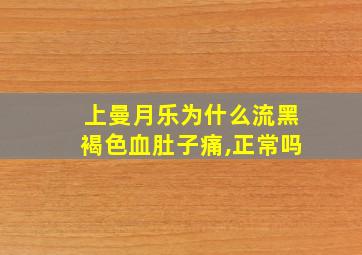 上曼月乐为什么流黑褐色血肚子痛,正常吗